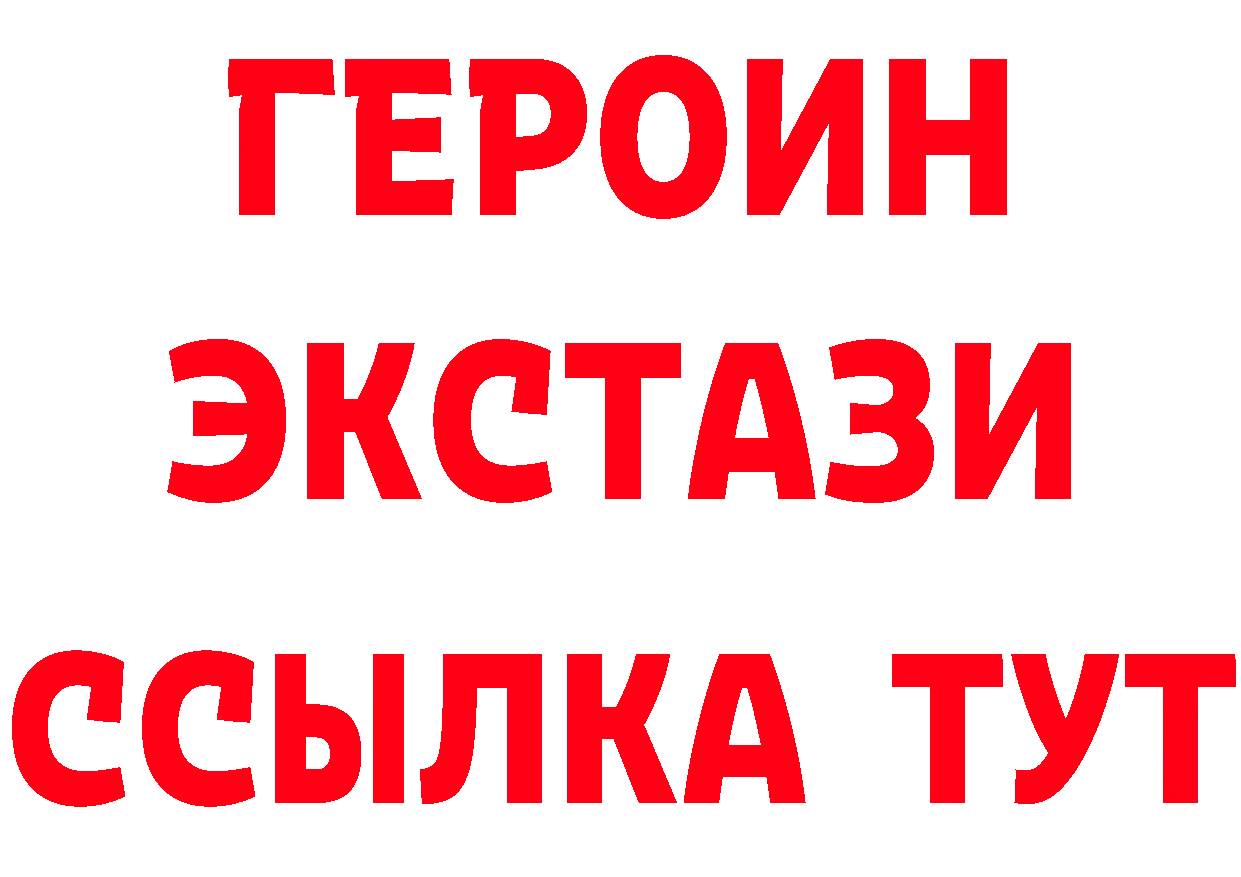 ГЕРОИН
ЭКСТАЗИ
ССЫЛКА ТУТ